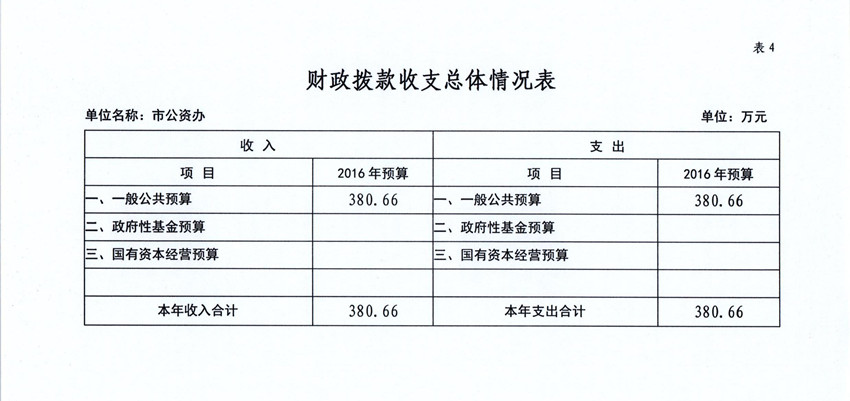 表 4

财政拨款收支总体情况表

单位名称：市公资办

单位：万元

| 收 入 | | 支 出 | |
|---|---|---|---|
| 项 目 | 2016 年预算 | 项 目 | 2016 年预算 |
| 一、一般公共预算 | 380.66 | 一、一般公共预算 | 380.66 |
| 二、政府性基金预算 | | 二、政府性基金预算 | |
| 三、国有资本经营预算 | | 三、国有资本经营预算 | |
| | | | |
| 本年收入合计 | 380.66 | 本年支出合计 | 380.66 |